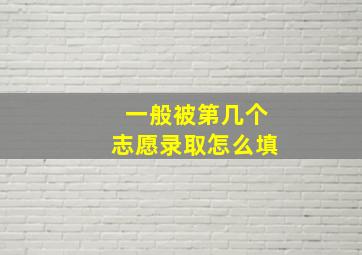 一般被第几个
志愿录取怎么填